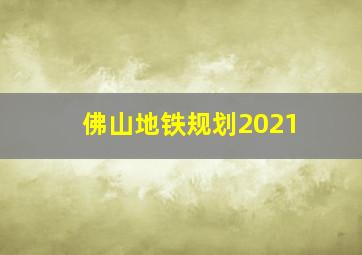 佛山地铁规划2021